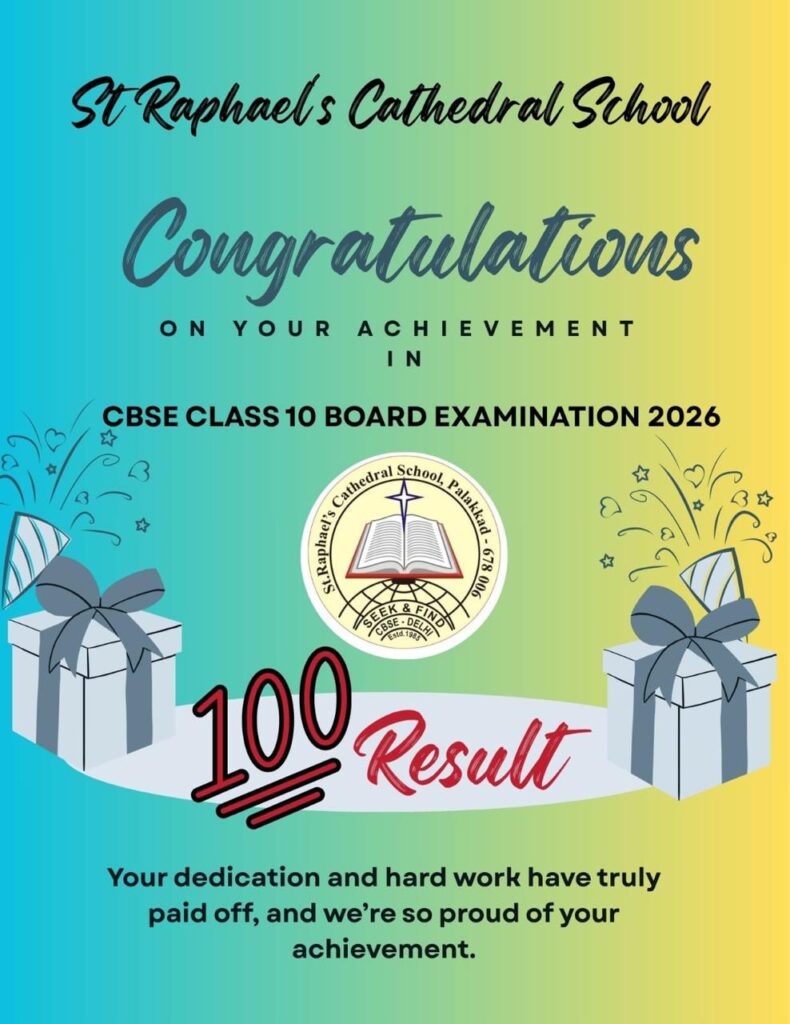 St Raphael's Cathedral School

Congratulations

ON YOUR ACHIEVEMENT IN

CBSE CLASS 10 BOARD EXAMINATION 2026

St.Raphael's Cathedral School, Palakkad - 678 006

SEEK & FIND

CBSE - DELHI

Estd.1983

100 Result

Your dedication and hard work have truly paid off, and we're so proud of your achievement.